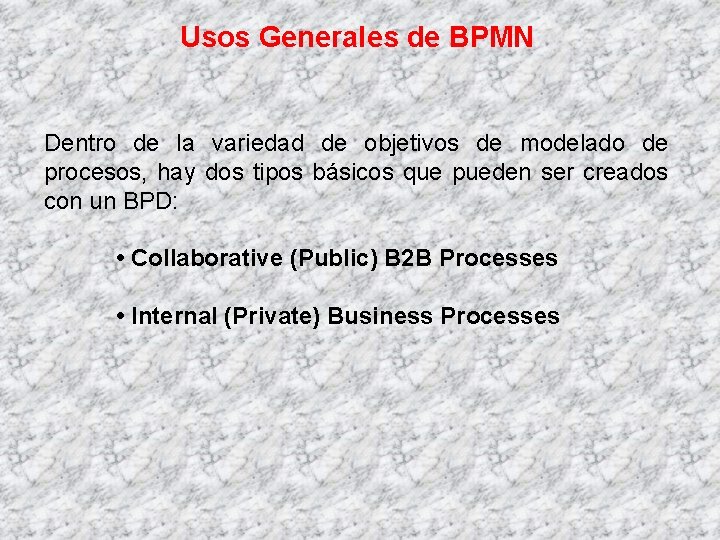 Usos Generales de BPMN

Dentro de la variedad de objetivos de modelado de procesos, hay dos tipos básicos que pueden ser creados con un BPD:

• Collaborative (Public) B2B Processes

• Internal (Private) Business Processes